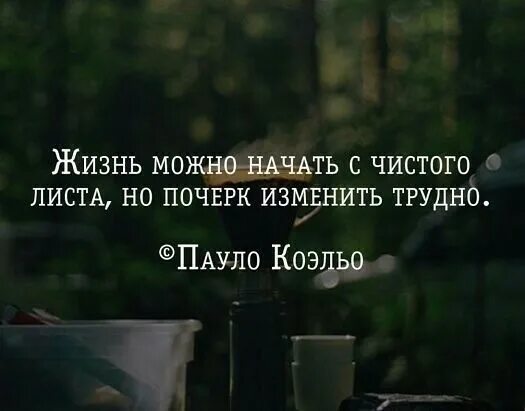 Жизнь можно начать с чистого листа, но почерк изменить трудно.

©Пауло Коэльо